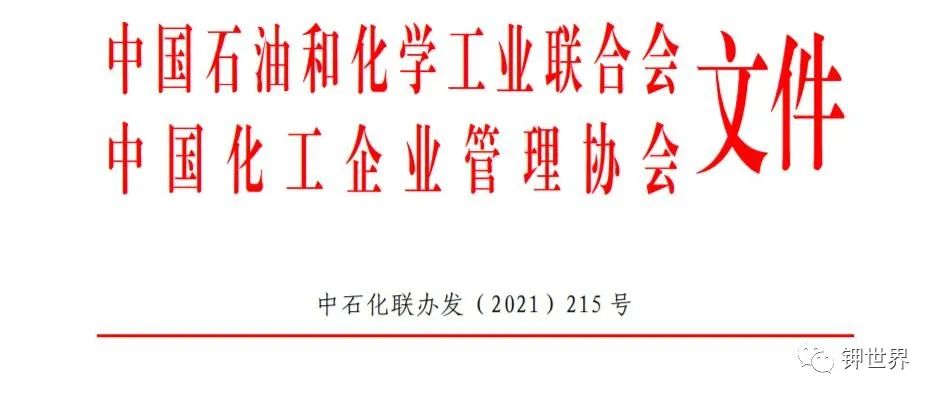 中国石油和化学工业联合会
中国化工企业管理协会 文件

中石化联办发（2021）215号

钾世界